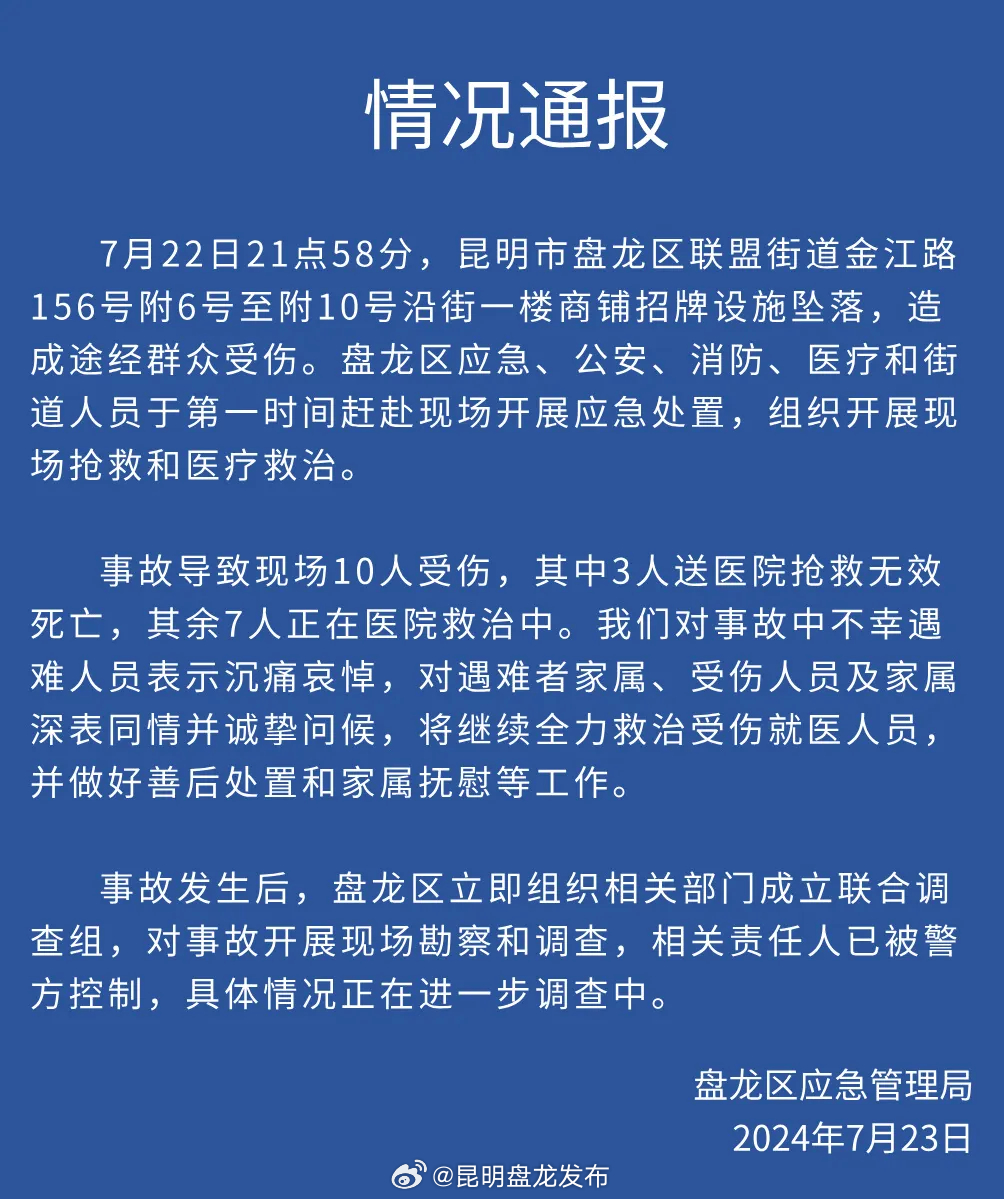 情况通报

7月22日21点58分，昆明市盘龙区联盟街道金江路156号附6号至附10号沿街一楼商铺招牌设施坠落，造成途经群众受伤。盘龙区应急、公安、消防、医疗和街道人员于第一时间赶赴现场开展应急处置，组织开展现场抢救和医疗救治。

事故导致现场10人受伤，其中3人送医院抢救无效死亡，其余7人正在医院救治中。我们对事故中不幸遇难人员表示沉痛哀悼，对遇难者家属、受伤人员及家属深表同情并诚挚问候，将继续全力救治受伤就医人员，并做好善后处置和家属抚慰等工作。

事故发生后，盘龙区立即组织相关部门成立联合调查组，对事故开展现场勘察和调查，相关责任人已被警方控制，具体情况正在进一步调查中。

盘龙区应急管理局
2024年7月23日

@昆明盘龙发布